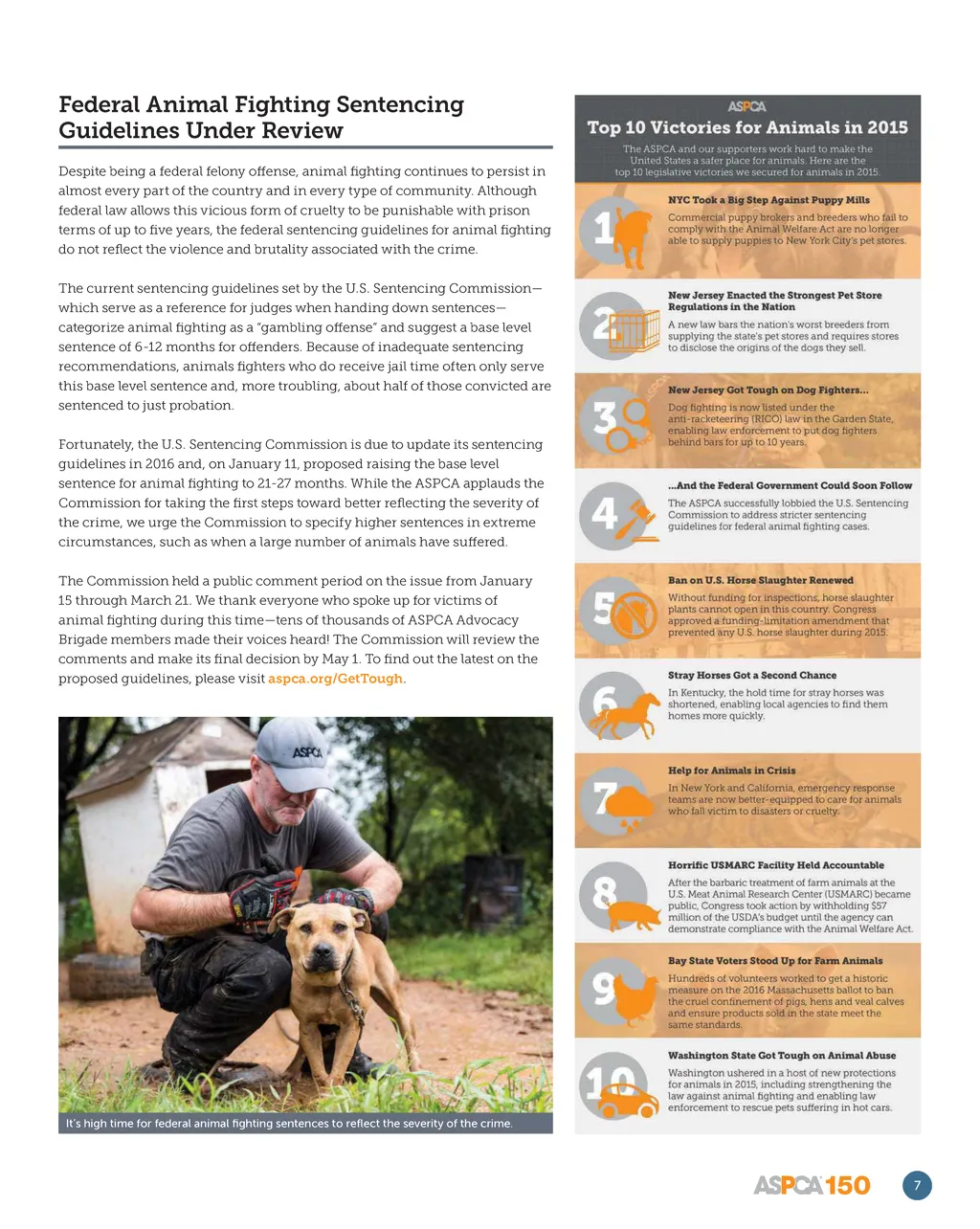 Federal Animal Fighting Sentencing Guidelines Under Review

Despite being a federal felony offense, animal fighting continues to persist in almost every part of the country and in every type of community. Although federal law allows this vicious form of cruelty to be punishable with prison terms of up to five years, the federal sentencing guidelines for animal fighting do not reflect the violence and brutality associated with the crime.

The current sentencing guidelines set by the U.S. Sentencing Commission—which serve as a reference for judges when handing down sentences—categorize animal fighting as a "gambling offense" and suggest a base level sentence of 6-12 months for offenders. Because of inadequate sentencing recommendations, animals fighters who do receive jail time often only serve this base level sentence and, more troubling, about half of those convicted are sentenced to just probation.

Fortunately, the U.S. Sentencing Commission is due to update its sentencing guidelines in 2016 and, on January 11, proposed raising the base level sentence for animal fighting to 21-27 months. While the ASPCA applauds the Commission for taking the first steps toward better reflecting the severity of the crime, we urge the Commission to specify higher sentences in extreme circumstances, such as when a large number of animals have suffered.

The Commission held a public comment period on the issue from January 15 through March 21. We thank everyone who spoke up for victims of animal fighting during this time—tens of thousands of ASPCA Advocacy Brigade members made their voices heard! The Commission will review the comments and make its final decision by May 1. To find out the latest on the proposed guidelines, please visit aspca.org/GetTough.

ASPCA

It's high time for federal animal fighting sentences to reflect the severity of the crime.

ASPCA
Top 10 Victories for Animals in 2015
The ASPCA and our supporters work hard to make the United States a safer place for animals. Here are the top 10 legislative victories we secured for animals in 2015.

1
NYC Took a Big Step Against Puppy Mills
Commercial puppy brokers and breeders who fail to comply with the Animal Welfare Act are no longer able to supply puppies to New York City's pet stores.

2
New Jersey Enacted the Strongest Pet Store Regulations in the Nation
A new law bars the nation's worst breeders from supplying the state's pet stores and requires stores to disclose the origins of the dogs they sell.

3
New Jersey Got Tough on Dog Fighters...
Dog fighting is now listed under the anti-racketeering (RICO) law in the Garden State, enabling law enforcement to put dog fighters behind bars for up to 10 years.

4
...And the Federal Government Could Soon Follow
The ASPCA successfully lobbied the U.S. Sentencing Commission to address stricter sentencing guidelines for federal animal fighting cases.

5
Ban on U.S. Horse Slaughter Renewed
Without funding for inspections, horse slaughter plants cannot open in this country. Congress approved a funding-limitation amendment that prevented any U.S. horse slaughter during 2015.

6
Stray Horses Got a Second Chance
In Kentucky, the hold time for stray horses was shortened, enabling local agencies to find them homes more quickly.

7
Help for Animals in Crisis
In New York and California, emergency response teams are now better-equipped to care for animals who fall victim to disasters or cruelty.

8
Horrific USMARC Facility Held Accountable
After the barbaric treatment of farm animals at the U.S. Meat Animal Research Center (USMARC) became public, Congress took action by withholding $57 million of the USDA's budget until the agency can demonstrate compliance with the Animal Welfare Act.

9
Bay State Voters Stood Up for Farm Animals
Hundreds of volunteers worked to get a historic measure on the 2016 Massachusetts ballot to ban the cruel confinement of pigs, hens and veal calves and ensure products sold in the state meet the same standards.

10
Washington State Got Tough on Animal Abuse
Washington ushered in a host of new protections for animals in 2015, including strengthening the law against animal fighting and enabling law enforcement to rescue pets suffering in hot cars.

ASPCA 150
7